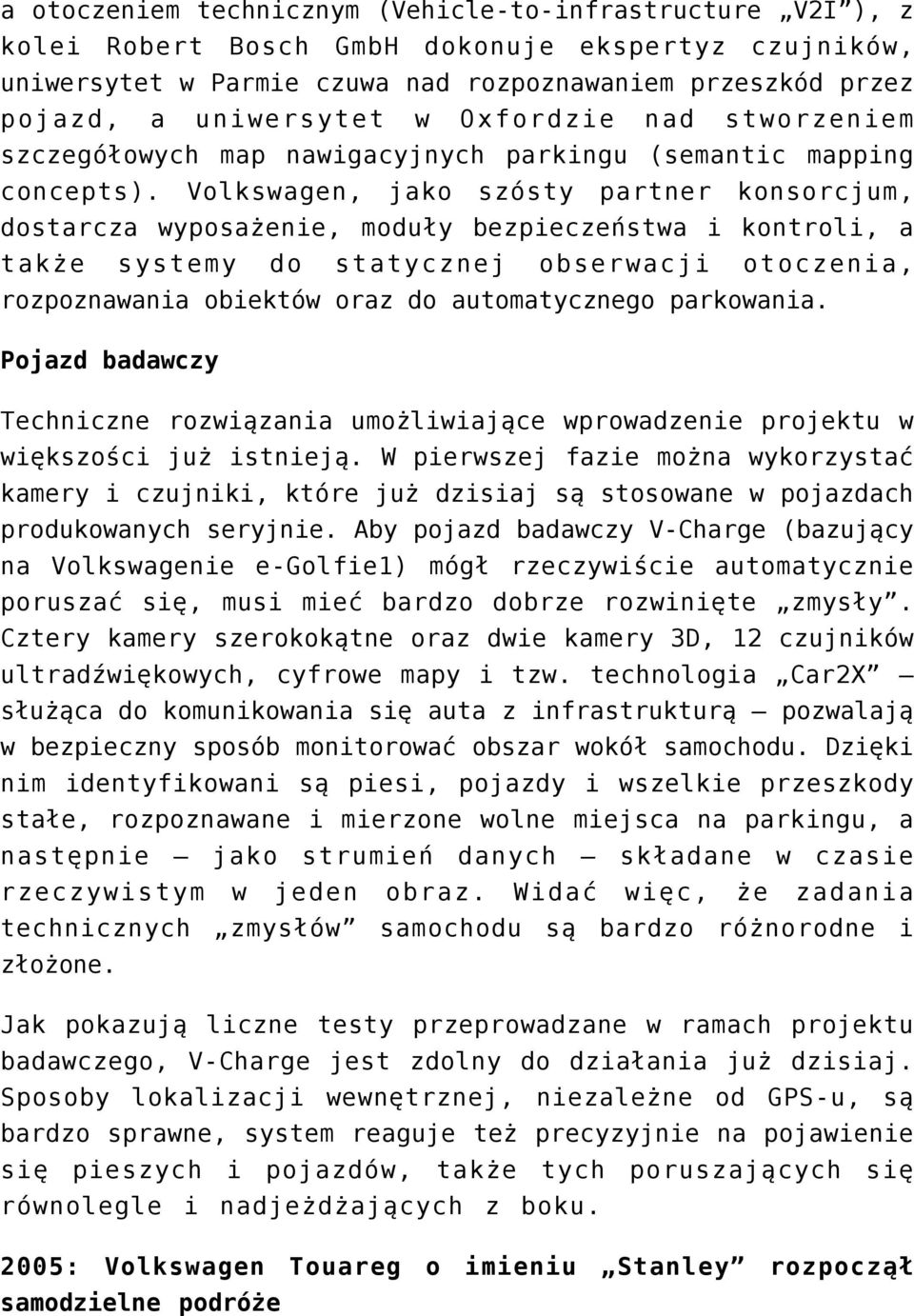 a otoczeniem technicznym (Vehicle-to-infrastructure „V2I”), z kolei Robert Bosch GmbH dokonuje ekspertyz czujników, uniwersytet w Parmie czuwa nad rozpoznawaniem przeszkód przez pojazd, a uniwersytet w Oxfordzie nad stworzeniem szczegółowych map nawigacyjnych parkingu (semantic mapping concepts). Volkswagen, jako szósty partner konsorcjum, dostarcza wyposażenie, moduły bezpieczeństwa i kontroli, a także systemy do statycznej obserwacji otoczenia, rozpoznawania obiektów oraz do automatycznego parkowania.

Pojazd badawczy

Techniczne rozwiązania umożliwiające wprowadzenie projektu w większości już istnieją. W pierwszej fazie można wykorzystać kamery i czujniki, które już dzisiaj są stosowane w pojazdach produkowanych seryjnie. Aby pojazd badawczy V-Charge (bazujący na Volkswagenie e-Golfie1) mógł rzeczywiście automatycznie poruszać się, musi mieć bardzo dobrze rozwinięte „zmysły”. Cztery kamery szerokokątne oraz dwie kamery 3D, 12 czujników ultradźwiękowych, cyfrowe mapy i tzw. technologia „Car2X” – służąca do komunikowania się auta z infrastrukturą – pozwalają w bezpieczny sposób monitorować obszar wokół samochodu. Dzięki nim identyfikowani są piesi, pojazdy i wszelkie przeszkody stałe, rozpoznawane i mierzone wolne miejsca na parkingu, a następnie – jako strumień danych – składane w czasie rzeczywistym w jeden obraz. Widać więc, że zadania technicznych „zmysłów” samochodu są bardzo różnorodne i złożone.

Jak pokazują liczne testy przeprowadzane w ramach projektu badawczego, V-Charge jest zdolny do działania już dzisiaj. Sposoby lokalizacji wewnętrznej, niezależne od GPS-u, są bardzo sprawne, system reaguje też precyzyjnie na pojawienie się pieszych i pojazdów, także tych poruszających się równolegle i nadjeżdżających z boku.

2005: Volkswagen Touareg o imieniu „Stanley” rozpoczął samodzielne podróże